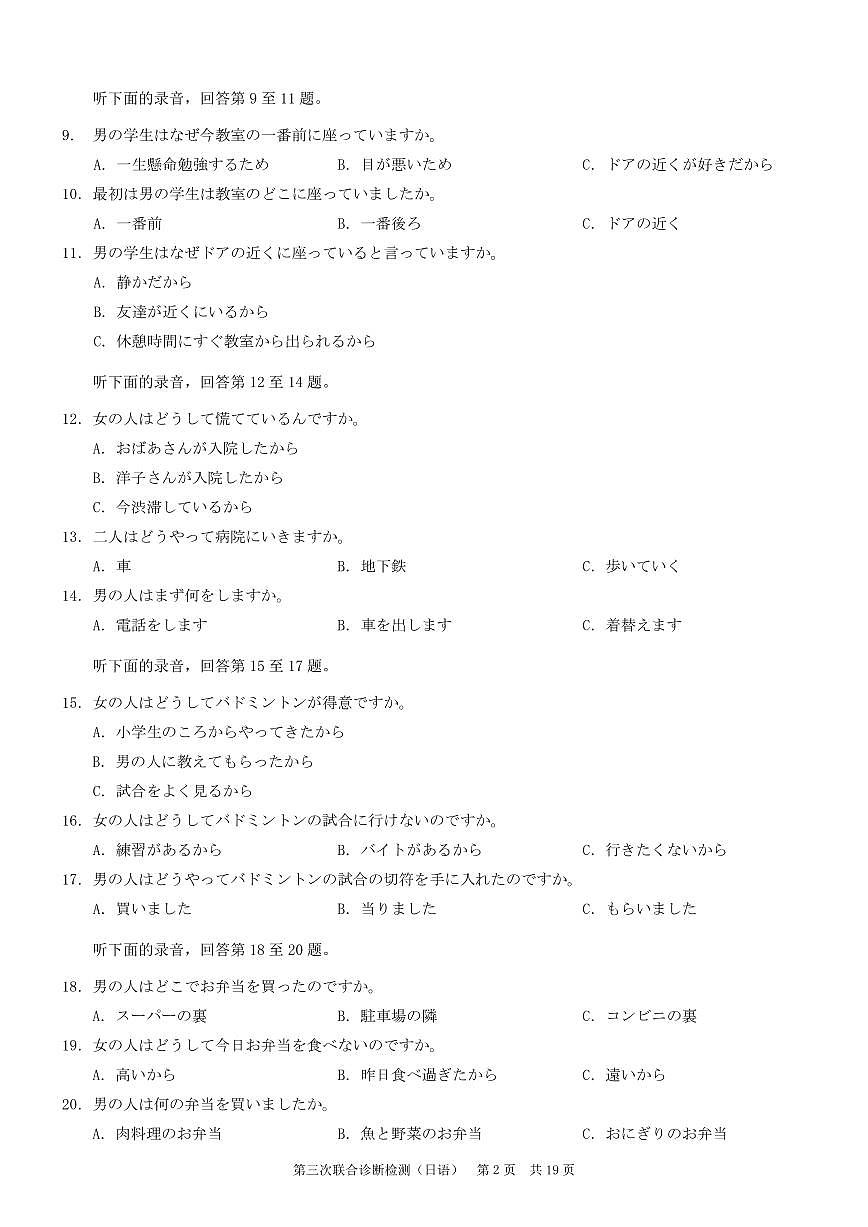 听下面的录音，回答第 9 至 11 题。

9. 男の学生はなぜ今教室の一番前に座っていますか。

A. 一生懸命勉強するため　　B. 目が悪いため　　C. ドアの近くが好きだから

10. 最初は男の学生は教室のどこに座っていましたか。

A. 一番前　　B. 一番後ろ　　C. ドアの近く

11. 男の学生はなぜドアの近くに座っていると言っていますか。

A. 静かだから

B. 友達が近くにいるから

C. 休憩時間にすぐ教室から出られるから

听下面的录音，回答第 12 至 14 题。

12. 女の人はどうして慌てているんですか。

A. おばあさんが入院したから

B. 洋子さんが入院したから

C. 今渋滞しているから

13. 二人はどうやって病院にいきますか。

A. 車　　B. 地下鉄　　C. 歩いていく

14. 男の人はまず何をしますか。

A. 電話をします　　B. 車を出します　　C. 着替えます

听下面的录音，回答第 15 至 17 题。

15. 女の人はどうしてバドミントンが得意ですか。

A. 小学生のころからやってきたから

B. 男の人に教えてもらったから

C. 試合をよく見るから

16. 女の人はどうしてバドミントンの試合に行けないのですか。

A. 練習があるから　　B. バイトがあるから　　C. 行きたくないから

17. 男の人はどうやってバドミントンの試合の切符を手に入れたのですか。

A. 買いました　　B. 当りました　　C. もらいました

听下面的录音，回答第 18 至 20 题。

18. 男の人はどこでお弁当を買ったのですか。

A. スーパーの裏　　B. 駐車場の隣　　C. コンビニの裏

19. 女の人はどうして今日お弁当を食べないのですか。

A. 高いから　　B. 昨日食べ過ぎたから　　C. 遠いから

20. 男の人は何の弁当を買いましたか。

A. 肉料理のお弁当　　B. 魚と野菜のお弁当　　C. おにぎりのお弁当

第三次联合诊断检测（日语）　第 2 页　共 19 页